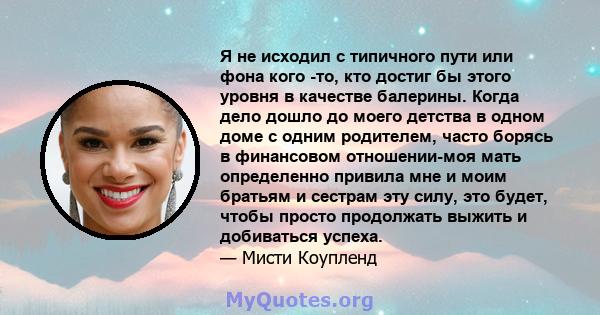 Я не исходил с типичного пути или фона кого -то, кто достиг бы этого уровня в качестве балерины. Когда дело дошло до моего детства в одном доме с одним родителем, часто борясь в финансовом отношении-моя мать определенно привила мне и моим братьям и сестрам эту силу, это будет, чтобы просто продолжать выжить и добиваться успеха.
— Мисти Коупленд

MyQuotes.org